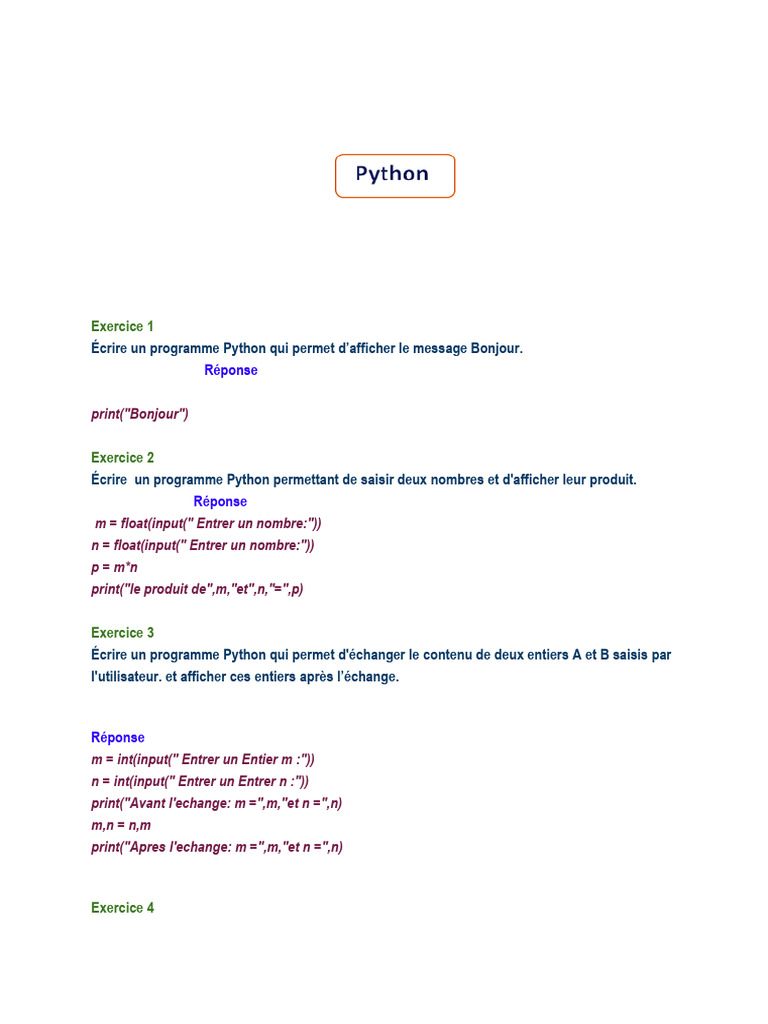 Python

Exercice 1
Écrire un programme Python qui permet d'afficher le message Bonjour.
Réponse

print("Bonjour")

Exercice 2
Écrire un programme Python permettant de saisir deux nombres et d'afficher leur produit.
Réponse
m = float(input(" Entrer un nombre:"))
n = float(input(" Entrer un nombre:"))
p = m*n
print("le produit de",m,"et",n,"=",p)

Exercice 3
Écrire un programme Python qui permet d'échanger le contenu de deux entiers A et B saisis par l'utilisateur. et afficher ces entiers après l'échange.

Réponse
m = int(input(" Entrer un Entier m :"))
n = int(input(" Entrer un Entrer n :"))
print("Avant l'echange: m =",m,"et n =",n)
m,n = n,m
print("Apres l'echange: m =",m,"et n =",n)

Exercice 4